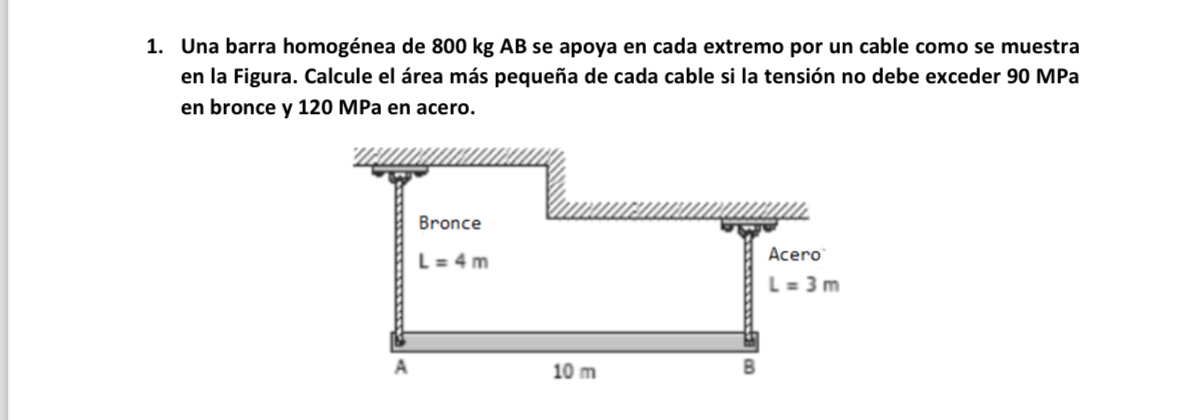 1. Una barra homogénea de 800 kg AB se apoya en cada extremo por un cable como se muestra en la Figura. Calcule el área más pequeña de cada cable si la tensión no debe exceder 90 MPa en bronce y 120 MPa en acero.

Bronce

L = 4 m

Acero

L = 3 m

A

10 m

B